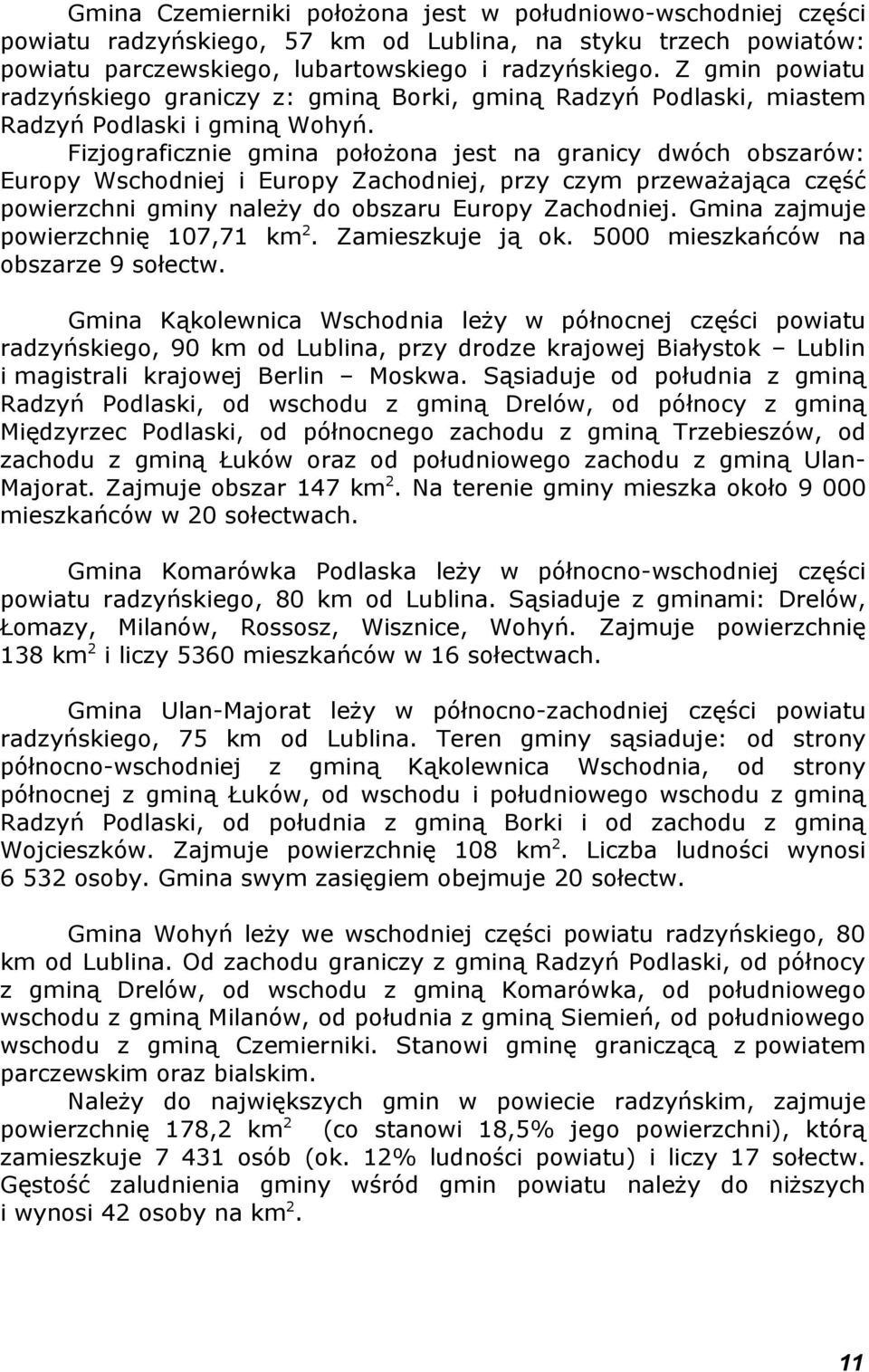 Gmina Czemierniki położona jest w południowo-wschodniej części powiatu radzyńskiego, 57 km od Lublina, na styku trzech powiatów: powiatu parczewskiego, lubartowskiego i radzyńskiego. Z gmin powiatu radzyńskiego graniczy z: gminą Borki, gminą Radzyń Podlaski, miastem Radzyń Podlaski i gminą Wohyń.

Fizjograficznie gmina położona jest na granicy dwóch obszarów: Europy Wschodniej i Europy Zachodniej, przy czym przeważająca część powierzchni gminy należy do obszaru Europy Zachodniej. Gmina zajmuje powierzchnię 107,71 km$^2$. Zamieszkuje ją ok. 5000 mieszkańców na obszarze 9 sołectw.

Gmina Kąkolewnica Wschodnia leży w północnej części powiatu radzyńskiego, 90 km od Lublina, przy drodze krajowej Białystok – Lublin i magistrali krajowej Berlin – Moskwa. Sąsiaduje od południa z gminą Radzyń Podlaski, od wschodu z gminą Drelów, od północy z gminą Międzyrzec Podlaski, od północnego zachodu z gminą Trzebieszów, od zachodu z gminą Łuków oraz od południowego zachodu z gminą Ulan-Majorat. Zajmuje obszar 147 km$^2$. Na terenie gminy mieszka około 9 000 mieszkańców w 20 sołectwach.

Gmina Komarówka Podlaska leży w północno-wschodniej części powiatu radzyńskiego, 80 km od Lublina. Sąsiaduje z gminami: Drelów, Łomazy, Milanów, Rossosz, Wisznice, Wohyń. Zajmuje powierzchnię 138 km$^2$ i liczy 5360 mieszkańców w 16 sołectwach.

Gmina Ulan-Majorat leży w północno-zachodniej części powiatu radzyńskiego, 75 km od Lublina. Teren gminy sąsiaduje: od strony północno-wschodniej z gminą Kąkolewnica Wschodnia, od strony północnej z gminą Łuków, od wschodu i południowego wschodu z gminą Radzyń Podlaski, od południa z gminą Borki i od zachodu z gminą Wojcieszków. Zajmuje powierzchnię 108 km$^2$. Liczba ludności wynosi 6 532 osoby. Gmina swym zasięgiem obejmuje 20 sołectw.

Gmina Wohyń leży we wschodniej części powiatu radzyńskiego, 80 km od Lublina. Od zachodu graniczy z gminą Radzyń Podlaski, od północy z gminą Drelów, od wschodu z gminą Komarówka, od południowego wschodu z gminą Milanów, od południa z gminą Siemień, od południowego wschodu z gminą Czemierniki. Stanowi gminę graniczącą z powiatem parczewskim oraz bialskim.

Należy do największych gmin w powiecie radzyńskim, zajmuje powierzchnię 178,2 km$^2$ (co stanowi 18,5% jego powierzchni), którą zamieszkuje 7 431 osób (ok. 12% ludności powiatu) i liczy 17 sołectw. Gęstość zaludnienia gminy wśród gmin powiatu należy do niższych i wynosi 42 osoby na km$^2$.

11